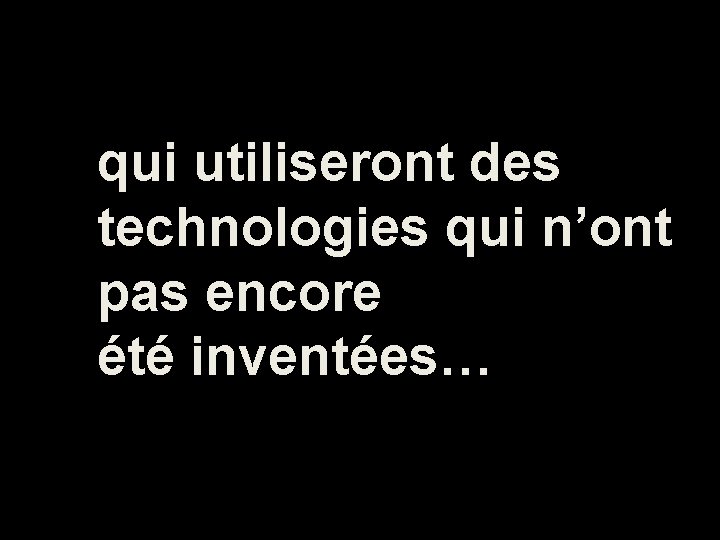 qui utiliseront des technologies qui n’ont pas encore
été inventées…